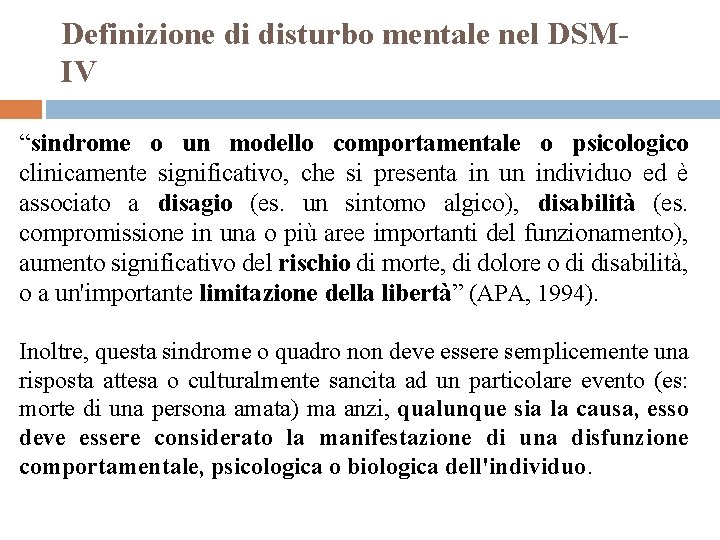 Definizione di disturbo mentale nel DSM-IV

“sindrome o un modello comportamentale o psicologico clinicamente significativo, che si presenta in un individuo ed è associato a disagio (es. un sintomo algico), disabilità (es. compromissione in una o più aree importanti del funzionamento), aumento significativo del rischio di morte, di dolore o di disabilità, o a un'importante limitazione della libertà” (APA, 1994).

Inoltre, questa sindrome o quadro non deve essere semplicemente una risposta attesa o culturalmente sancita ad un particolare evento (es: morte di una persona amata) ma anzi, qualunque sia la causa, esso deve essere considerato la manifestazione di una disfunzione comportamentale, psicologica o biologica dell'individuo.